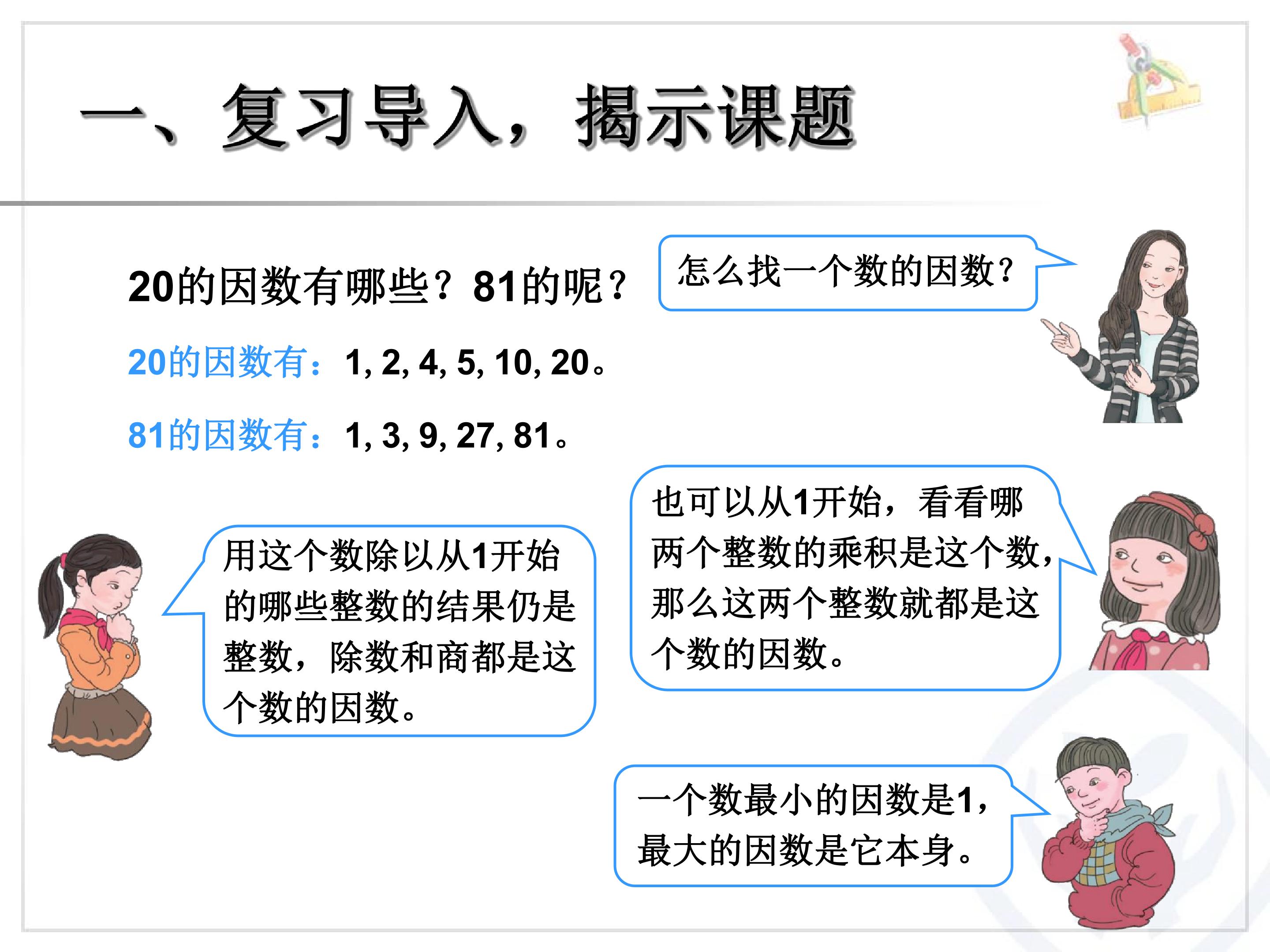 一、复习导入，揭示课题

20的因数有哪些？81的呢？

怎么找一个数的因数？

20的因数有：1, 2, 4, 5, 10, 20。

81的因数有：1, 3, 9, 27, 81。

用这个数除以从1开始的哪些整数的结果仍是整数，除数和商都是这个数的因数。

也可以从1开始，看看哪两个整数的乘积是这个数，那么这两个整数就都是这个数的因数。

一个数最小的因数是1，最大的因数是它本身。